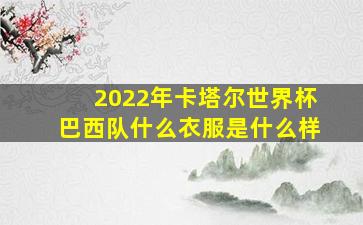 2022年卡塔尔世界杯
巴西队什么衣服是什么样